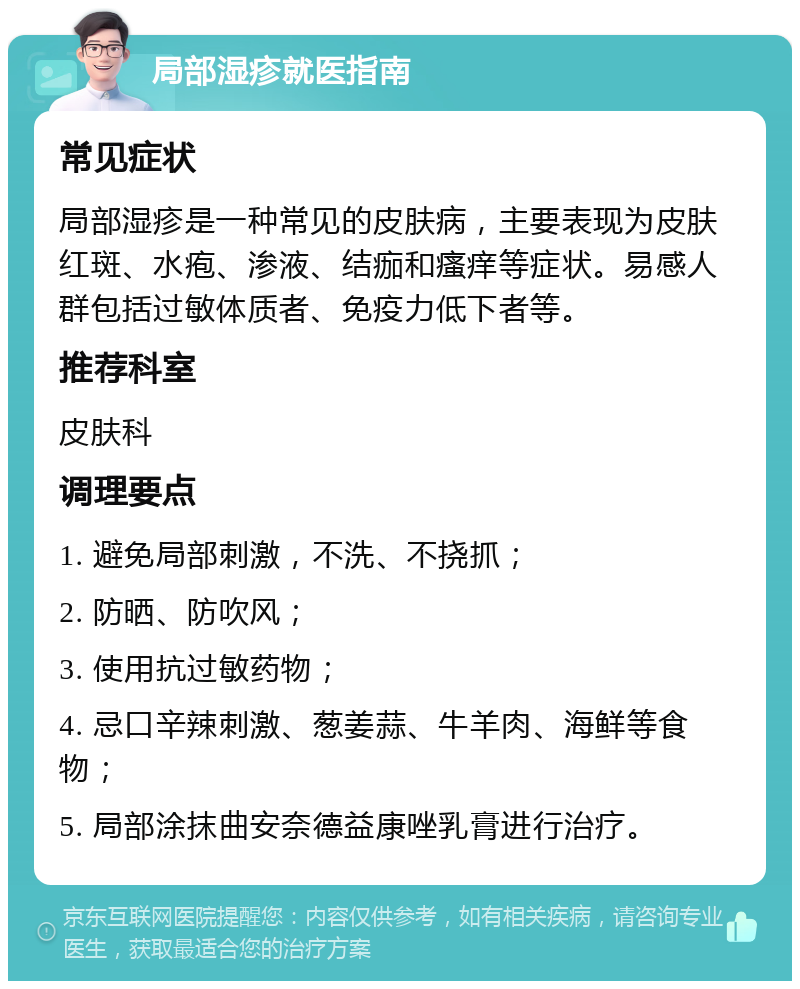 局部湿疹就医指南

常见症状

局部湿疹是一种常见的皮肤病，主要表现为皮肤红斑、水疱、渗液、结痂和瘙痒等症状。易感人群包括过敏体质者、免疫力低下者等。

推荐科室

皮肤科

调理要点

1. 避免局部刺激，不洗、不挠抓；

2. 防晒、防吹风；

3. 使用抗过敏药物；

4. 忌口辛辣刺激、葱姜蒜、牛羊肉、海鲜等食物；

5. 局部涂抹曲安奈德益康唑乳膏进行治疗。

京东互联网医院提醒您：内容仅供参考，如有相关疾病，请咨询专业医生，获取最适合您的治疗方案